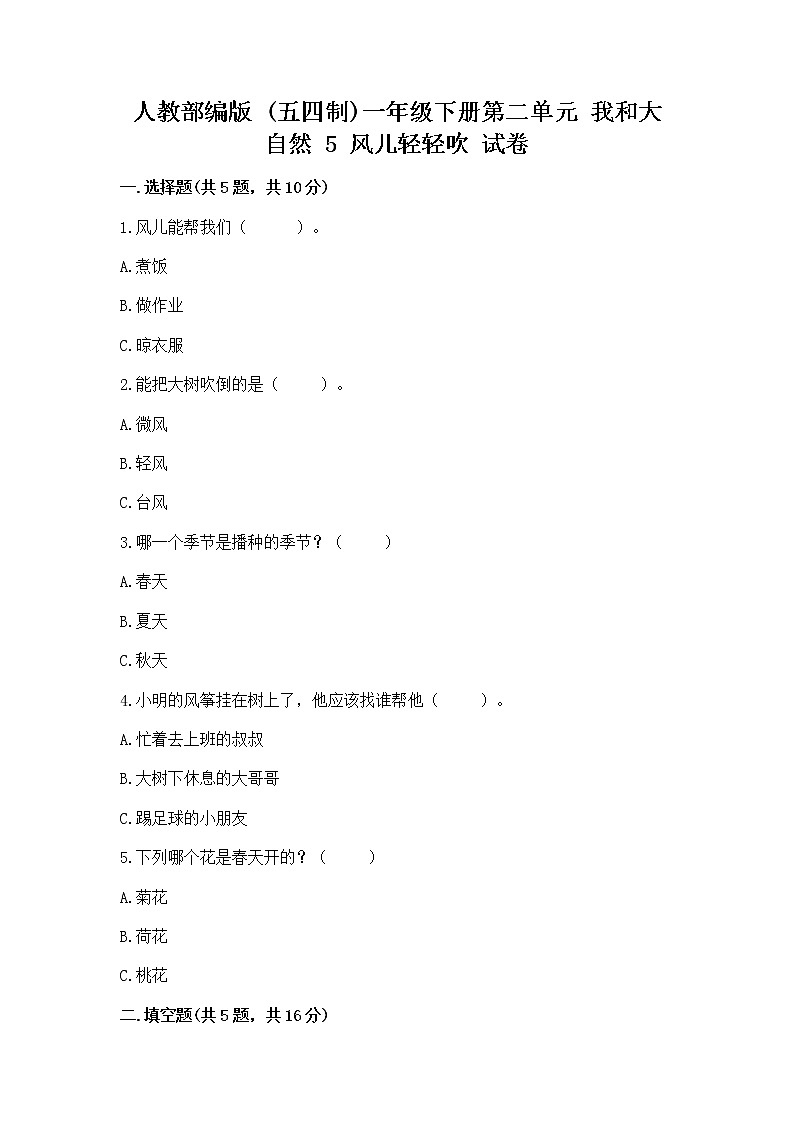 人教部编版（五四制）一年级下册第二单元 我和大自然 5 风儿轻轻吹 试卷

一.选择题(共5题，共10分)

1.风儿能帮我们（　　）。

A.煮饭

B.做作业

C.晾衣服

2.能把大树吹倒的是（　　）。

A.微风

B.轻风

C.台风

3.哪一个季节是播种的季节？（　　）

A.春天

B.夏天

C.秋天

4.小明的风筝挂在树上了，他应该找谁帮他（　　）。

A.忙着去上班的叔叔

B.大树下休息的大哥哥

C.踢足球的小朋友

5.下列哪个花是春天开的？（　　）

A.菊花

B.荷花

C.桃花

二.填空题(共5题，共16分)